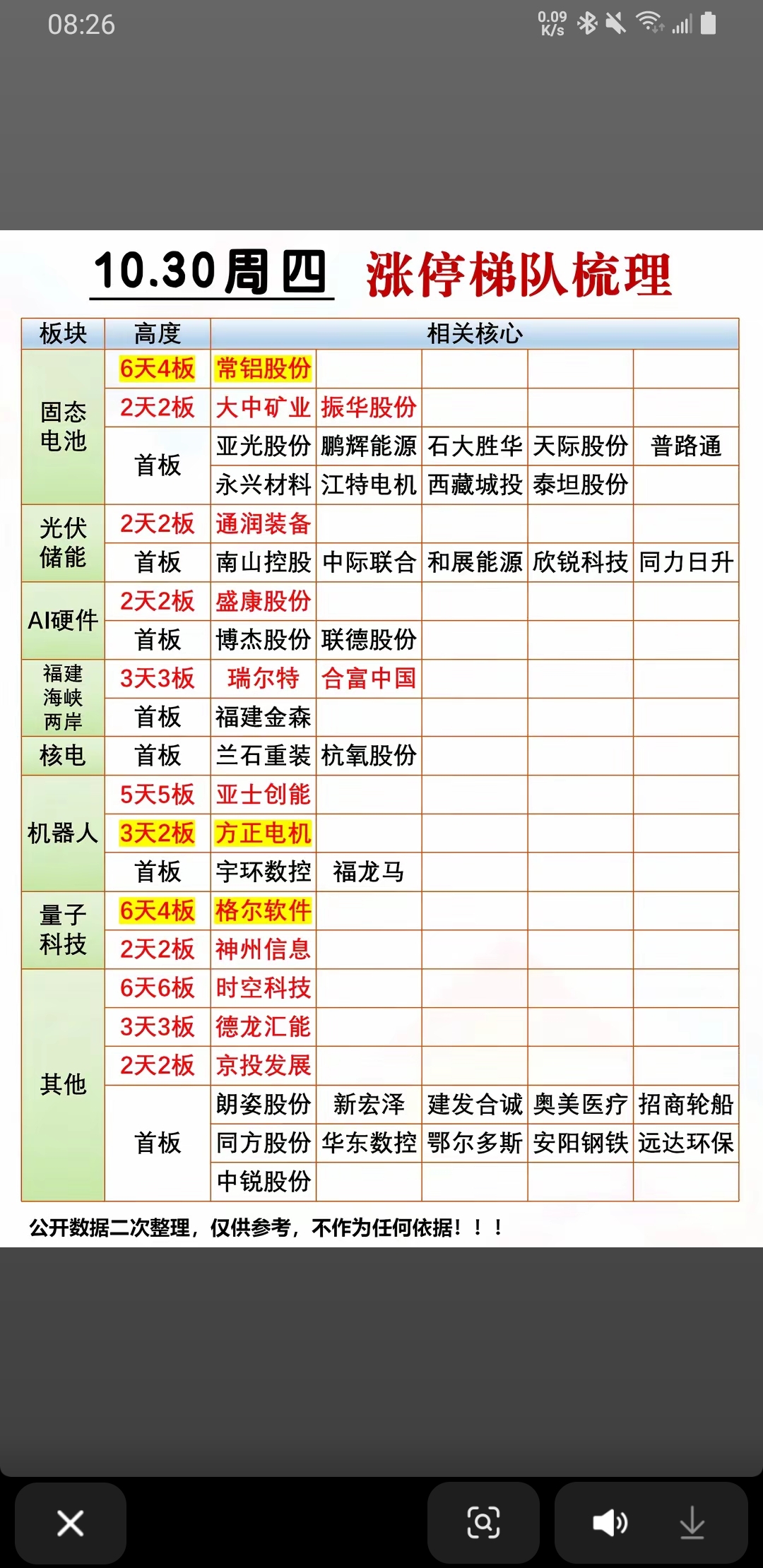 08:26

0.09 K/s

10.30周四 涨停梯队梳理

| 板块 | 高度 | 相关核心 | | | | |
|---|---|---|---|---|---|---|
| 固态电池 | 6天4板 | 常铝股份 | | | | |
| | 2天2板 | 大中矿业 | 振华股份 | | | |
| | 首板 | 亚光股份 | 鹏辉能源 | 石大胜华 | 天际股份 | 普路通 |
| | | 永兴材料 | 江特电机 | 西藏城投 | 泰坦股份 | |
| 光伏储能 | 2天2板 | 通润装备 | | | | |
| | 首板 | 南山控股 | 中际联合 | 和展能源 | 欣锐科技 | 同力日升 |
| AI硬件 | 2天2板 | 盛康股份 | | | | |
| | 首板 | 博杰股份 | 联德股份 | | | |
| 福建海峡两岸 | 3天3板 | 瑞尔特 | 合富中国 | | | |
| | 首板 | 福建金森 | | | | |
| 核电 | 首板 | 兰石重装 | 杭氧股份 | | | |
| 机器人 | 5天5板 | 亚士创能 | | | | |
| | 3天2板 | 方正电机 | | | | |
| | 首板 | 宇环数控 | 福龙马 | | | |
| 量子科技 | 6天4板 | 格尔软件 | | | | |
| | 2天2板 | 神州信息 | | | | |
| 其他 | 6天6板 | 时空科技 | | | | |
| | 3天3板 | 德龙汇能 | | | | |
| | 2天2板 | 京投发展 | | | | |
| | 首板 | 朗姿股份 | 新宏泽 | 建发合诚 | 奥美医疗 | 招商轮船 |
| | | 同方股份 | 华东数控 | 鄂尔多斯 | 安阳钢铁 | 远达环保 |
| | | 中锐股份 | | | | |

公开数据二次整理，仅供参考，不作为任何依据！！！